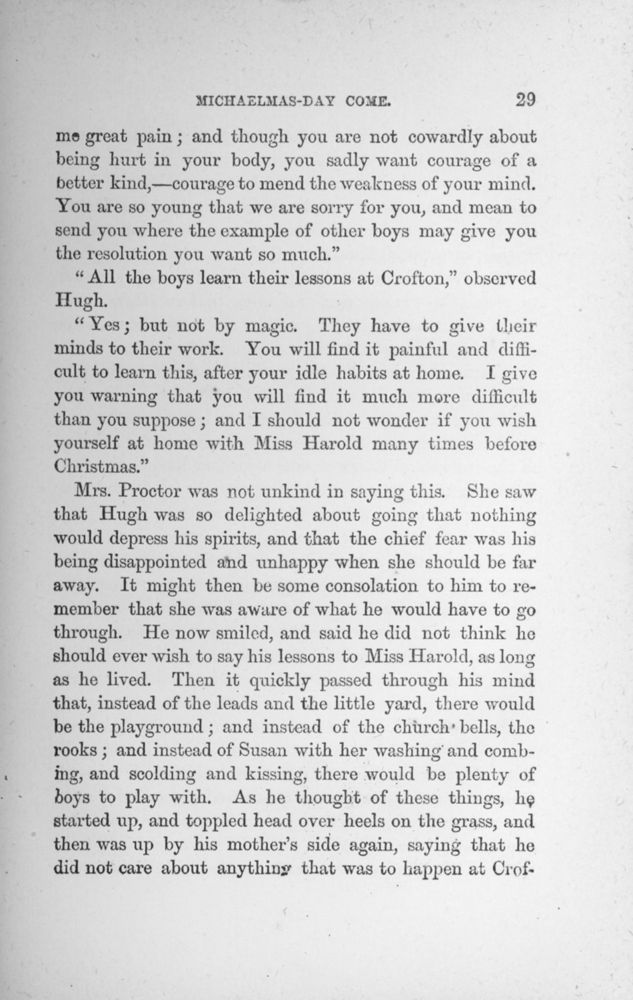 MICHAELMAS-DAY COME. 29

me great pain; and though you are not cowardly about being hurt in your body, you sadly want courage of a better kind,—courage to mend the weakness of your mind. You are so young that we are sorry for you, and mean to send you where the example of other boys may give you the resolution you want so much."

"All the boys learn their lessons at Crofton," observed Hugh.

"Yes; but not by magic. They have to give their minds to their work. You will find it painful and difficult to learn this, after your idle habits at home. I give you warning that you will find it much more difficult than you suppose; and I should not wonder if you wish yourself at home with Miss Harold many times before Christmas."

Mrs. Proctor was not unkind in saying this. She saw that Hugh was so delighted about going that nothing would depress his spirits, and that the chief fear was his being disappointed and unhappy when she should be far away. It might then be some consolation to him to remember that she was aware of what he would have to go through. He now smiled, and said he did not think he should ever wish to say his lessons to Miss Harold, as long as he lived. Then it quickly passed through his mind that, instead of the leads and the little yard, there would be the playground; and instead of the church bells, the rooks; and instead of Susan with her washing and combing, and scolding and kissing, there would be plenty of boys to play with. As he thought of these things, he started up, and toppled head over heels on the grass, and then was up by his mother's side again, saying that he did not care about anything that was to happen at Crof-